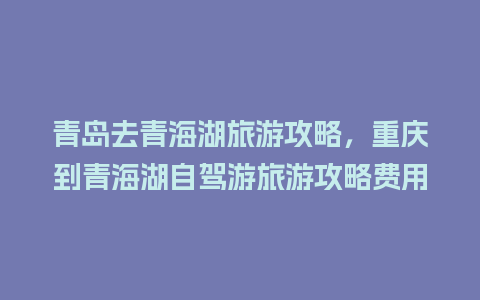 青岛去青海湖旅游攻略，重庆到青海湖自驾游旅游攻略费用